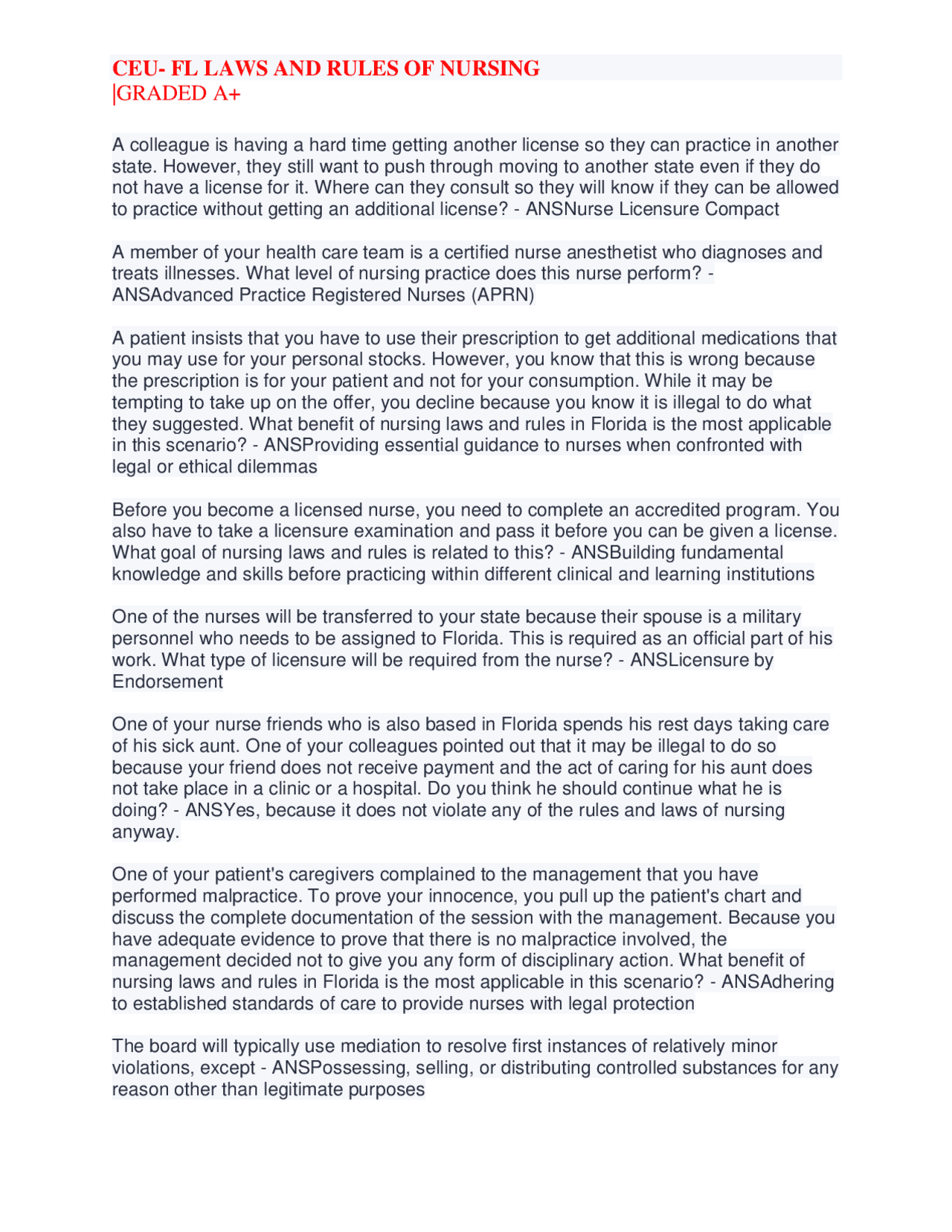 CEU- FL LAWS AND RULES OF NURSING
|GRADED A+

A colleague is having a hard time getting another license so they can practice in another state. However, they still want to push through moving to another state even if they do not have a license for it. Where can they consult so they will know if they can be allowed to practice without getting an additional license? - ANSNurse Licensure Compact

A member of your health care team is a certified nurse anesthetist who diagnoses and treats illnesses. What level of nursing practice does this nurse perform? - ANSAdvanced Practice Registered Nurses (APRN)

A patient insists that you have to use their prescription to get additional medications that you may use for your personal stocks. However, you know that this is wrong because the prescription is for your patient and not for your consumption. While it may be tempting to take up on the offer, you decline because you know it is illegal to do what they suggested. What benefit of nursing laws and rules in Florida is the most applicable in this scenario? - ANSProviding essential guidance to nurses when confronted with legal or ethical dilemmas

Before you become a licensed nurse, you need to complete an accredited program. You also have to take a licensure examination and pass it before you can be given a license. What goal of nursing laws and rules is related to this? - ANSBuilding fundamental knowledge and skills before practicing within different clinical and learning institutions

One of the nurses will be transferred to your state because their spouse is a military personnel who needs to be assigned to Florida. This is required as an official part of his work. What type of licensure will be required from the nurse? - ANSLicensure by Endorsement

One of your nurse friends who is also based in Florida spends his rest days taking care of his sick aunt. One of your colleagues pointed out that it may be illegal to do so because your friend does not receive payment and the act of caring for his aunt does not take place in a clinic or a hospital. Do you think he should continue what he is doing? - ANSYes, because it does not violate any of the rules and laws of nursing anyway.

One of your patient's caregivers complained to the management that you have performed malpractice. To prove your innocence, you pull up the patient's chart and discuss the complete documentation of the session with the management. Because you have adequate evidence to prove that there is no malpractice involved, the management decided not to give you any form of disciplinary action. What benefit of nursing laws and rules in Florida is the most applicable in this scenario? - ANSAdhering to established standards of care to provide nurses with legal protection

The board will typically use mediation to resolve first instances of relatively minor violations, except - ANSPossessing, selling, or distributing controlled substances for any reason other than legitimate purposes